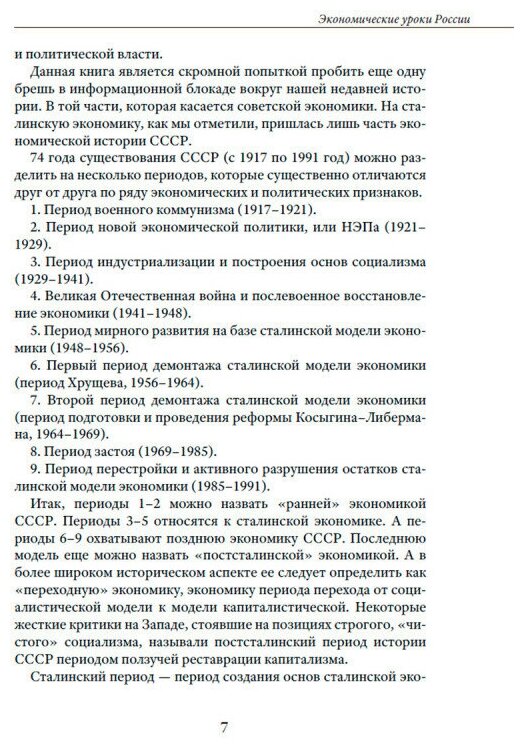 Экономические уроки России

и политической власти.

Данная книга является скромной попыткой пробить еще одну брешь в информационной блокаде вокруг нашей недавней истории. В той части, которая касается советской экономики. На сталинскую экономику, как мы отметили, пришлась лишь часть экономической истории СССР.

74 года существования СССР (с 1917 по 1991 год) можно разделить на несколько периодов, которые существенно отличаются друг от друга по ряду экономических и политических признаков.

1. Период военного коммунизма (1917–1921).

2. Период новой экономической политики, или НЭПа (1921–1929).

3. Период индустриализации и построения основ социализма (1929–1941).

4. Великая Отечественная война и послевоенное восстановление экономики (1941–1948).

5. Период мирного развития на базе сталинской модели экономики (1948–1956).

6. Первый период демонтажа сталинской модели экономики (период Хрущева, 1956–1964).

7. Второй период демонтажа сталинской модели экономики (период подготовки и проведения реформы Косыгина–Либермана, 1964–1969).

8. Период застоя (1969–1985).

9. Период перестройки и активного разрушения остатков сталинской модели экономики (1985–1991).

Итак, периоды 1–2 можно назвать «ранней» экономикой СССР. Периоды 3–5 относятся к сталинской экономике. А периоды 6–9 охватывают позднюю экономику СССР. Последнюю модель еще можно назвать «постсталинской» экономикой. А в более широком историческом аспекте ее следует определить как «переходную» экономику, экономику периода перехода от социалистической модели к модели капиталистической. Некоторые жесткие критики на Западе, стоявшие на позициях строгого, «чистого» социализма, называли постсталинский период истории СССР периодом ползучей реставрации капитализма.

Сталинский период — период создания основ сталинской эко-

7